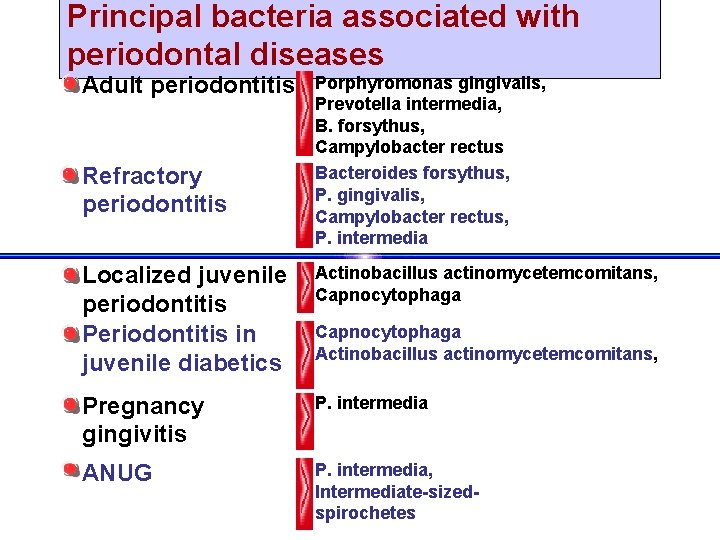 Principal bacteria associated with periodontal diseases

Adult periodontitis
Porphyromonas gingivalis, Prevotella intermedia, B. forsythus, Campylobacter rectus

Refractory periodontitis
Bacteroides forsythus, P. gingivalis, Campylobacter rectus, P. intermedia

Localized juvenile periodontitis
Actinobacillus actinomycetemcomitans, Capnocytophaga

Periodontitis in juvenile diabetics
Capnocytophaga Actinobacillus actinomycetemcomitans,

Pregnancy gingivitis
P. intermedia

ANUG
P. intermedia, Intermediate-sized-spirochetes